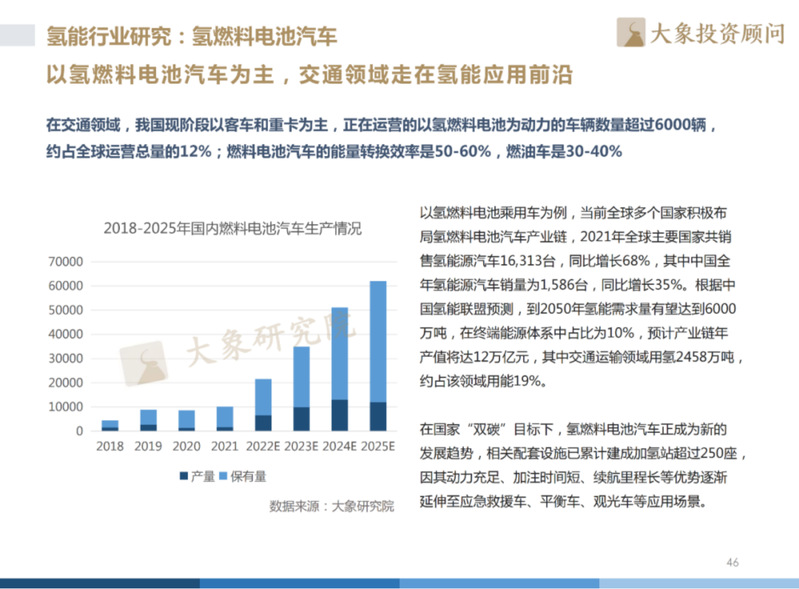 氢能行业研究：氢燃料电池汽车

大象投资顾问

以氢燃料电池汽车为主，交通领域走在氢能应用前沿

在交通领域，我国现阶段以客车和重卡为主，正在运营的以氢燃料电池为动力的车辆数量超过6000辆，约占全球运营总量的12%；燃料电池汽车的能量转换效率是50-60%，燃油车是30-40%

2018-2025年国内燃料电池汽车生产情况

70000
60000
50000
40000
30000
20000
10000
0

2018 2019 2020 2021 2022E 2023E 2024E 2025E

产量 保有量

数据来源：大象研究院

以氢燃料电池乘用车为例，当前全球多个国家积极布局氢燃料电池汽车产业链，2021年全球主要国家共销售氢能源汽车16,313台，同比增长68%，其中中国全年氢能源汽车销量为1,586台，同比增长35%。根据中国氢能联盟预测，到2050年氢能需求量有望达到6000万吨，在终端能源体系中占比为10%，预计产业链年产值将达12万亿元，其中交通运输领域用氢2458万吨，约占该领域用能19%。

在国家“双碳”目标下，氢燃料电池汽车正成为新的发展趋势，相关配套设施已累计建成加氢站超过250座，因其动力充足、加注时间短、续航里程长等优势逐渐延伸至应急救援车、平衡车、观光车等应用场景。

46

大象研究院